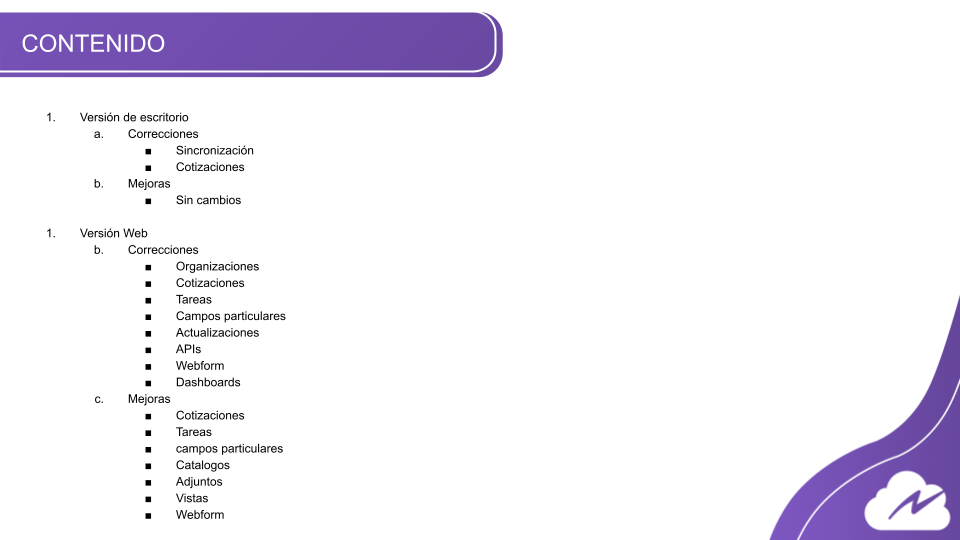 CONTENIDO

1. Versión de escritorio
a. Correcciones
■ Sincronización
■ Cotizaciones
b. Mejoras
■ Sin cambios

1. Versión Web
b. Correcciones
■ Organizaciones
■ Cotizaciones
■ Tareas
■ Campos particulares
■ Actualizaciones
■ APIs
■ Webform
■ Dashboards
c. Mejoras
■ Cotizaciones
■ Tareas
■ campos particulares
■ Catalogos
■ Adjuntos
■ Vistas
■ Webform